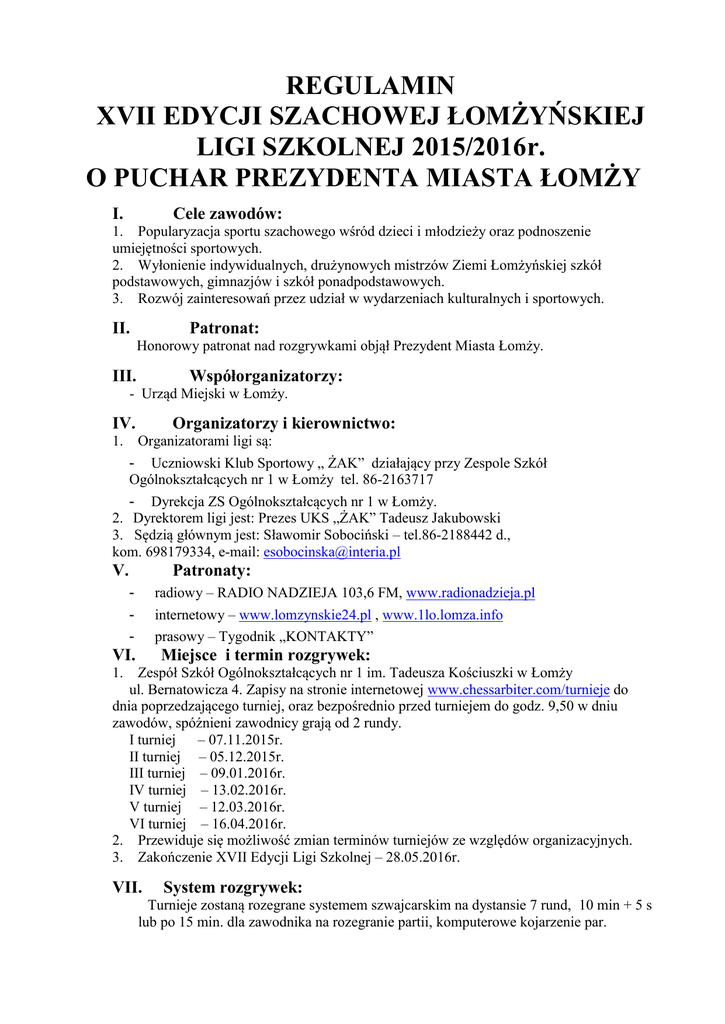 REGULAMIN
XVII EDYCJI SZACHOWEJ ŁOMŻYŃSKIEJ LIGI SZKOLNEJ 2015/2016r.
O PUCHAR PREZYDENTA MIASTA ŁOMŻY

I. Cele zawodów:
1. Popularyzacja sportu szachowego wśród dzieci i młodzieży oraz podnoszenie umiejętności sportowych.
2. Wyłonienie indywidualnych, drużynowych mistrzów Ziemi Łomżyńskiej szkół podstawowych, gimnazjów i szkół ponadpodstawowych.
3. Rozwój zainteresowań przez udział w wydarzeniach kulturalnych i sportowych.

II. Patronat:
Honorowy patronat nad rozgrywkami objął Prezydent Miasta Łomży.

III. Współorganizatorzy:
- Urząd Miejski w Łomży.

IV. Organizatorzy i kierownictwo:
1. Organizatorami ligi są:
- Uczniowski Klub Sportowy „ ŻAK” działający przy Zespole Szkół Ogólnokształcących nr 1 w Łomży tel. 86-2163717
- Dyrekcja ZS Ogólnokształcących nr 1 w Łomży.
2. Dyrektorem ligi jest: Prezes UKS „ŻAK” Tadeusz Jakubowski
3. Sędzią głównym jest: Sławomir Sobociński – tel.86-2188442 d., kom. 698179334, e-mail: esobocinska@interia.pl

V. Patronaty:
- radiowy – RADIO NADZIEJA 103,6 FM, www.radionadzieja.pl
- internetowy – www.lomzynskie24.pl , www.1lo.lomza.info
- prasowy – Tygodnik „KONTAKTY”

VI. Miejsce i termin rozgrywek:
1. Zespół Szkół Ogólnokształcących nr 1 im. Tadeusza Kościuszki w Łomży ul. Bernatowicza 4. Zapisy na stronie internetowej www.chessarbiter.com/turnieje do dnia poprzedzającego turniej, oraz bezpośrednio przed turniejem do godz. 9,50 w dniu zawodów, spóźnieni zawodnicy grają od 2 rundy.
I turniej – 07.11.2015r.
II turniej – 05.12.2015r.
III turniej – 09.01.2016r.
IV turniej – 13.02.2016r.
V turniej – 12.03.2016r.
VI turniej – 16.04.2016r.
2. Przewiduje się możliwość zmian terminów turniejów ze względów organizacyjnych.
3. Zakończenie XVII Edycji Ligi Szkolnej – 28.05.2016r.

VII. System rozgrywek:
Turnieje zostaną rozegrane systemem szwajcarskim na dystansie 7 rund, 10 min + 5 s lub po 15 min. dla zawodnika na rozegranie partii, komputerowe kojarzenie par.